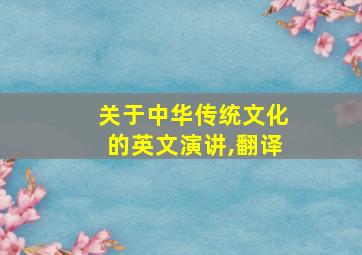 关于中华传统文化的英文演讲,翻译